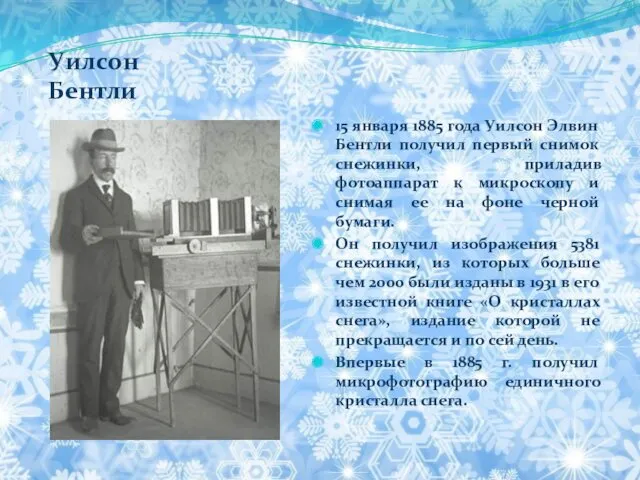 Уилсон Бентли

15 января 1885 года Уилсон Элвин Бентли получил первый снимок снежинки, приладив фотоаппарат к микроскопу и снимая ее на фоне черной бумаги.

Он получил изображения 5381 снежинки, из которых больше чем 2000 были изданы в 1931 в его известной книге «О кристаллах снега», издание которой не прекращается и по сей день.

Впервые в 1885 г. получил микрофотографию единичного кристалла снега.